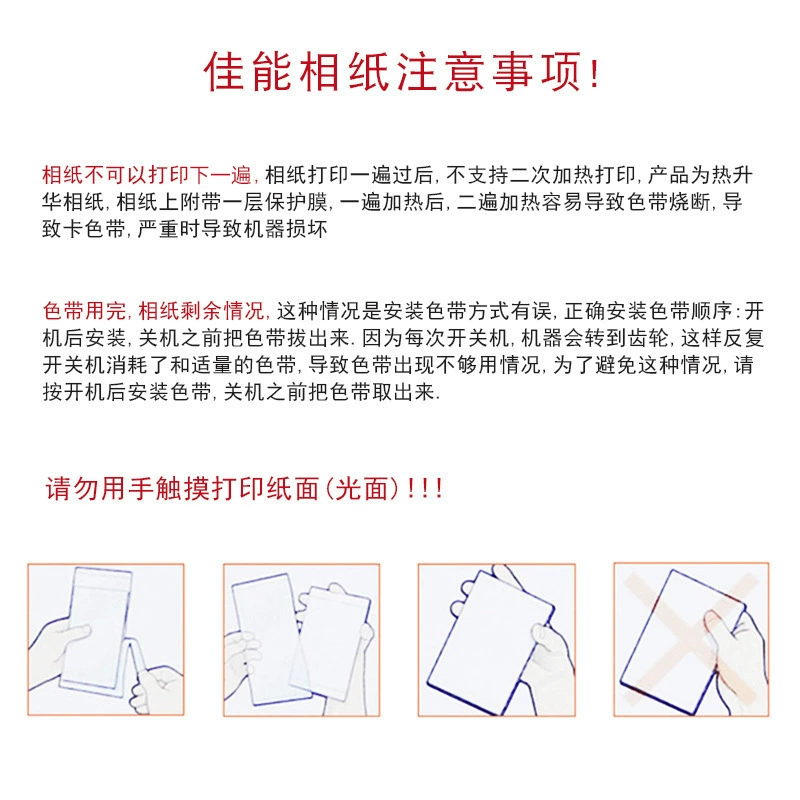 佳能相纸注意事项!

相纸不可以打印下一遍,相纸打印一遍过后,不支持二次加热打印,产品为热升华相纸,相纸上附带一层保护膜,一遍加热后,二遍加热容易导致色带烧断,导致卡色带,严重时导致机器损坏

色带用完,相纸剩余情况,这种情况是安装色带方式有误,正确安装色带顺序:开机后安装,关机之前把色带拔出来.因为每次开关机,机器会转到齿轮,这样反复开关机消耗了和适量的色带,导致色带出现不够用情况,为了避免这种情况,请按开机后安装色带,关机之前把色带取出来.

请勿用手触摸打印纸面(光面)!!!